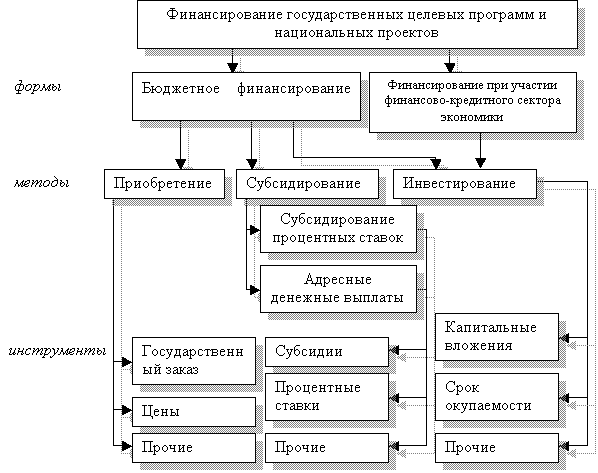 Финансирование государственных целевых программ и национальных проектов

формы

Бюджетное финансирование

Финансирование при участии финансово-кредитного сектора экономики

методы

Приобретение

Субсидирование

Инвестирование

Субсидирование процентных ставок

Адресные денежные выплаты

инструменты

Государственный заказ

Цены

Прочие

Субсидии

Процентные ставки

Прочие

Капитальные вложения

Срок окупаемости

Прочие